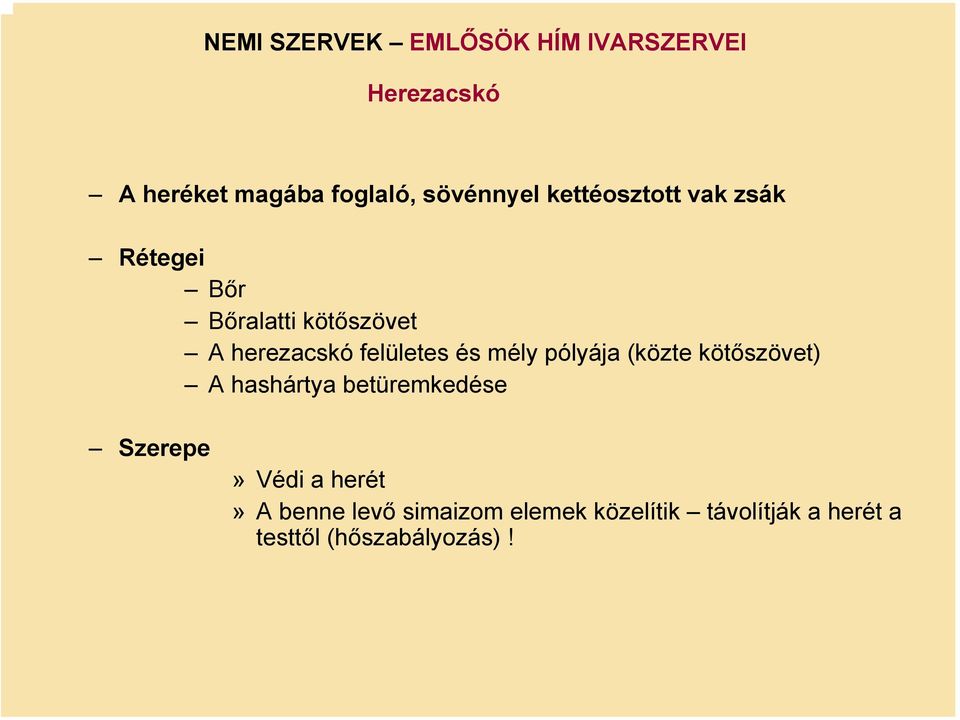 NEMI SZERVEK – EMLŐSÖK HÍM IVARSZERVEI

Herezacskó

– A heréket magába foglaló, sövénnyel kettéosztott vak zsák

– Rétegei
– Bőr
– Bőralatti kötőszövet
– A herezacskó felületes és mély pólyája (közte kötőszövet)
– A hashártya betüremkedése

– Szerepe
» Védi a herét
» A benne levő simaizom elemek közelítik – távolítják a herét a testtől (hőszabályozás) !